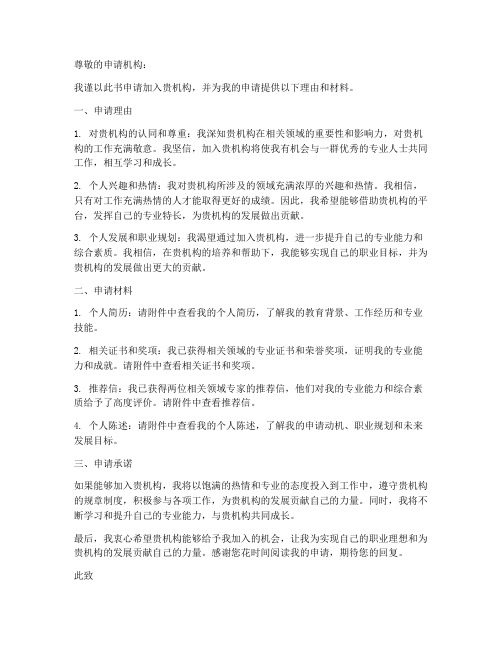 尊敬的申请机构：

我谨以此书申请加入贵机构，并为我的申请提供以下理由和材料。

一、申请理由

1. 对贵机构的认同和尊重：我深知贵机构在相关领域的重要性和影响力，对贵机构的工作充满敬意。我坚信，加入贵机构将使我有机会与一群优秀的专业人士共同工作，相互学习和成长。

2. 个人兴趣和热情：我对贵机构所涉及的领域充满浓厚的兴趣和热情。我相信，只有对工作充满热情的人才能取得更好的成绩。因此，我希望能够借助贵机构的平台，发挥自己的专业特长，为贵机构的发展做出贡献。

3. 个人发展和职业规划：我渴望通过加入贵机构，进一步提升自己的专业能力和综合素质。我相信，在贵机构的培养和帮助下，我能够实现自己的职业目标，并为贵机构的发展做出更大的贡献。

二、申请材料

1. 个人简历：请附件中查看我的个人简历，了解我的教育背景、工作经历和专业技能。

2. 相关证书和奖项：我已获得相关领域的专业证书和荣誉奖项，证明我的专业能力和成就。请附件中查看相关证书和奖项。

3. 推荐信：我已获得两位相关领域专家的推荐信，他们对我的专业能力和综合素质给予了高度评价。请附件中查看推荐信。

4. 个人陈述：请附件中查看我的个人陈述，了解我的申请动机、职业规划和未来发展目标。

三、申请承诺

如果能够加入贵机构，我将以饱满的热情和专业的态度投入到工作中，遵守贵机构的规章制度，积极参与各项工作，为贵机构的发展贡献自己的力量。同时，我将不断学习和提升自己的专业能力，与贵机构共同成长。

最后，我衷心希望贵机构能够给予我加入的机会，让我为实现自己的职业理想和为贵机构的发展贡献自己的力量。感谢您花时间阅读我的申请，期待您的回复。

此致